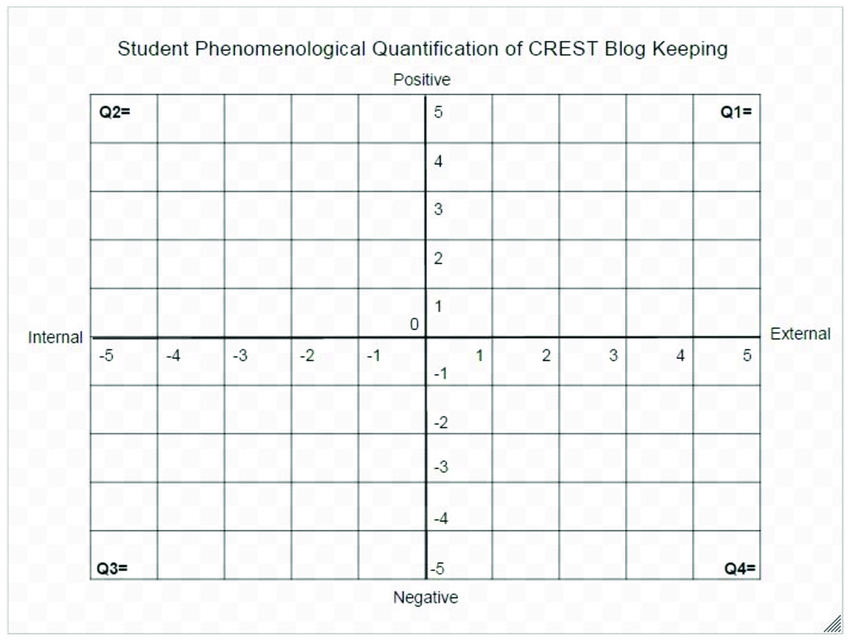 Student Phenomenological Quantification of CREST Blog Keeping

Positive

Q2=

Q1=

5

4

3

2

1

0

Internal

External

-5 -4 -3 -2 -1 1 2 3 4 5

-1

-2

-3

-4

-5

Q3=

Q4=

Negative